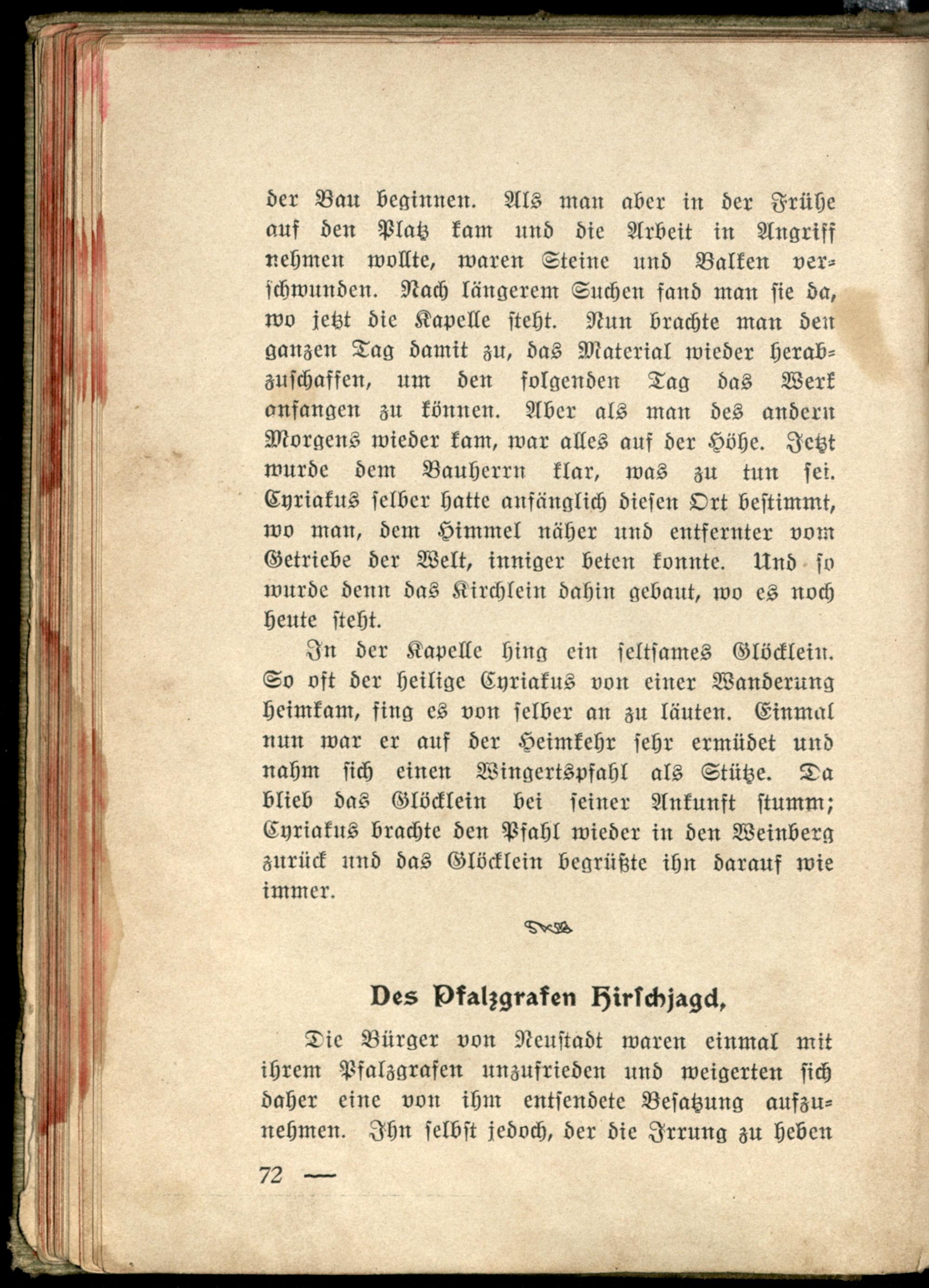 der Bau beginnen. Als man aber in der Frühe auf den Platz kam und die Arbeit in Angriff nehmen wollte, waren Steine und Balken verschwunden. Nach längerem Suchen fand man sie da, wo jetzt die Kapelle steht. Nun brachte man den ganzen Tag damit zu, das Material wieder herabzuschaffen, um den folgenden Tag das Werk anfangen zu können. Aber als man des andern Morgens wieder kam, war alles auf der Höhe. Jetzt wurde dem Bauherrn klar, was zu tun sei. Cyriakus selber hatte anfänglich diesen Ort bestimmt, wo man, dem Himmel näher und entfernter vom Getriebe der Welt, inniger beten konnte. Und so wurde denn das Kirchlein dahin gebaut, wo es noch heute steht.

In der Kapelle hing ein seltsames Glöcklein. So oft der heilige Cyriakus von einer Wanderung heimkam, fing es von selber an zu läuten. Einmal nun war er auf der Heimkehr sehr ermüdet und nahm sich einen Wingertspfahl als Stütze. Da blieb das Glöcklein bei seiner Ankunft stumm; Cyriakus brachte den Pfahl wieder in den Weinberg zurück und das Glöcklein begrüßte ihn darauf wie immer.

Des Pfalzgrafen Hirschjagd.

Die Bürger von Neustadt waren einmal mit ihrem Pfalzgrafen unzufrieden und weigerten sich daher eine von ihm entsendete Besatzung aufzunehmen. Ihn selbst jedoch, der die Irrung zu heben

72 —